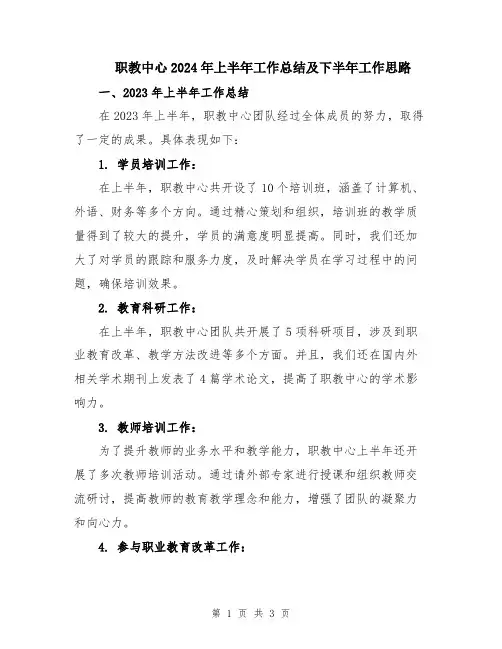 职教中心2024年上半年工作总结及下半年工作思路

一、2023年上半年工作总结

在2023年上半年，职教中心团队经过全体成员的努力，取得了一定的成果。具体表现如下：

1. 学员培训工作：

在上半年，职教中心共开设了10个培训班，涵盖了计算机、外语、财务等多个方向。通过精心策划和组织，培训班的教学质量得到了较大的提升，学员的满意度明显提高。同时，我们还加大了对学员的跟踪和服务力度，及时解决学员在学习过程中的问题，确保培训效果。

2. 教育科研工作：

在上半年，职教中心团队共开展了5项科研项目，涉及到职业教育改革、教学方法改进等多个方面。并且，我们还在国内外相关学术期刊上发表了4篇学术论文，提高了职教中心的学术影响力。

3. 教师培训工作：

为了提升教师的业务水平和教学能力，职教中心上半年还开展了多次教师培训活动。通过请外部专家进行授课和组织教师交流研讨，提高教师的教育教学理念和能力，增强了团队的凝聚力和向心力。

4. 参与职业教育改革工作：

第 1 页 共 3 页